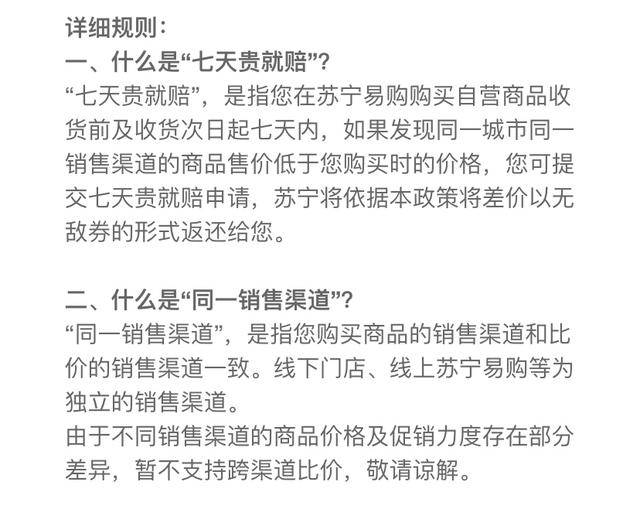 详细规则：
一、什么是“七天贵就赔”？
“七天贵就赔”，是指您在苏宁易购购买自营商品收货前及收货次日起七天内，如果发现同一城市同一销售渠道的商品售价低于您购买时的价格，您可提交七天贵就赔申请，苏宁将依据本政策将差价以无敌券的形式返还给您。

二、什么是“同一销售渠道”？
“同一销售渠道”，是指您购买商品的销售渠道和比价的销售渠道一致。线下门店、线上苏宁易购等为独立的销售渠道。
由于不同销售渠道的商品价格及促销力度存在部分差异，暂不支持跨渠道比价，敬请谅解。